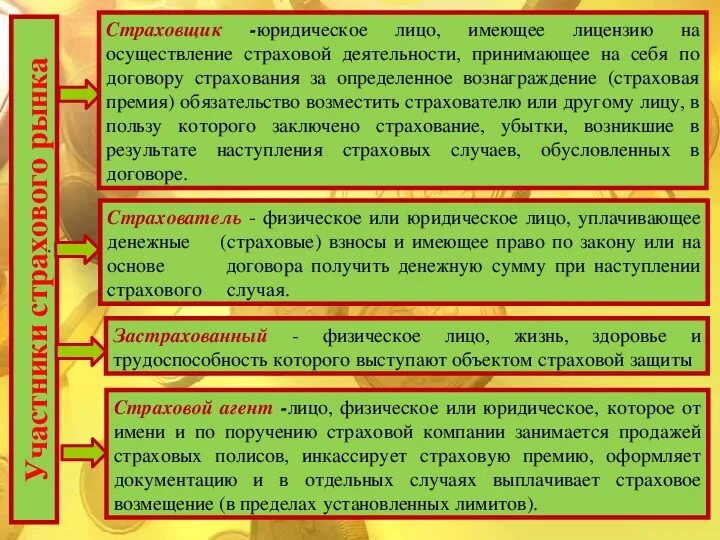 Участники страхового рынка

Страховщик -юридическое лицо, имеющее лицензию на осуществление страховой деятельности, принимающее на себя по договору страхования за определенное вознаграждение (страховая премия) обязательство возместить страхователю или другому лицу, в пользу которого заключено страхование, убытки, возникшие в результате наступления страховых случаев, обусловленных в договоре.

Страхователь - физическое или юридическое лицо, уплачивающее денежные (страховые) взносы и имеющее право по закону или на основе договора получить денежную сумму при наступлении страхового случая.

Застрахованный - физическое лицо, жизнь, здоровье и трудоспособность которого выступают объектом страховой защиты

Страховой агент -лицо, физическое или юридическое, которое от имени и по поручению страховой компании занимается продажей страховых полисов, инкассирует страховую премию, оформляет документацию и в отдельных случаях выплачивает страховое возмещение (в пределах установленных лимитов).